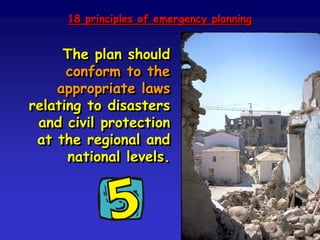 18 principles of emergency planning

The plan should conform to the appropriate laws relating to disasters and civil protection at the regional and national levels.

5